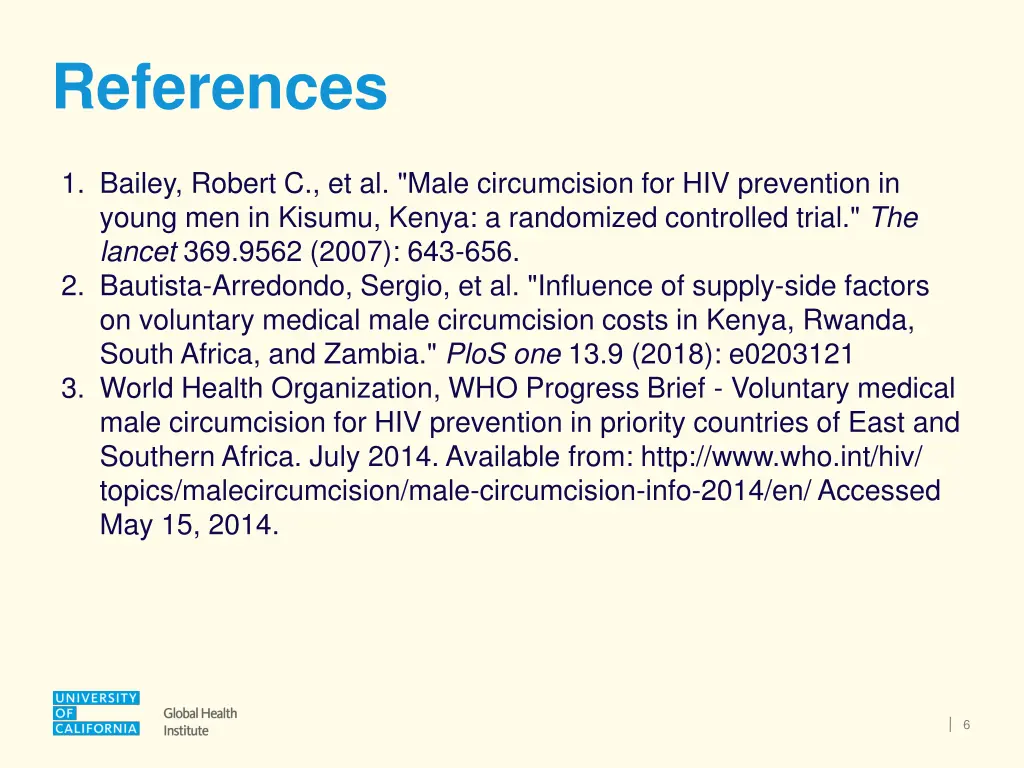 References

1. Bailey, Robert C., et al. "Male circumcision for HIV prevention in young men in Kisumu, Kenya: a randomized controlled trial." The lancet 369.9562 (2007): 643-656.
2. Bautista-Arredondo, Sergio, et al. "Influence of supply-side factors on voluntary medical male circumcision costs in Kenya, Rwanda, South Africa, and Zambia." PloS one 13.9 (2018): e0203121
3. World Health Organization, WHO Progress Brief - Voluntary medical male circumcision for HIV prevention in priority countries of East and Southern Africa. July 2014. Available from: http://www.who.int/hiv/topics/malecircumcision/male-circumcision-info-2014/en/ Accessed May 15, 2014.

UNIVERSITY OF CALIFORNIA
Global Health Institute

6